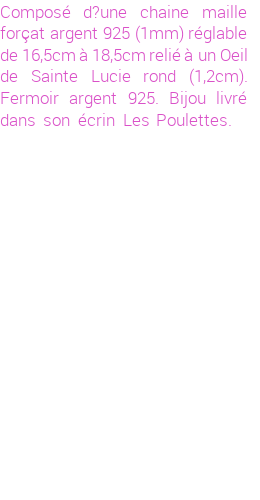 Composé d?une chaine maille forçat argent 925 (1mm) réglable de 16,5cm à 18,5cm relié à un Oeil de Sainte Lucie rond (1,2cm). Fermoir argent 925. Bijou livré dans son écrin Les Poulettes.